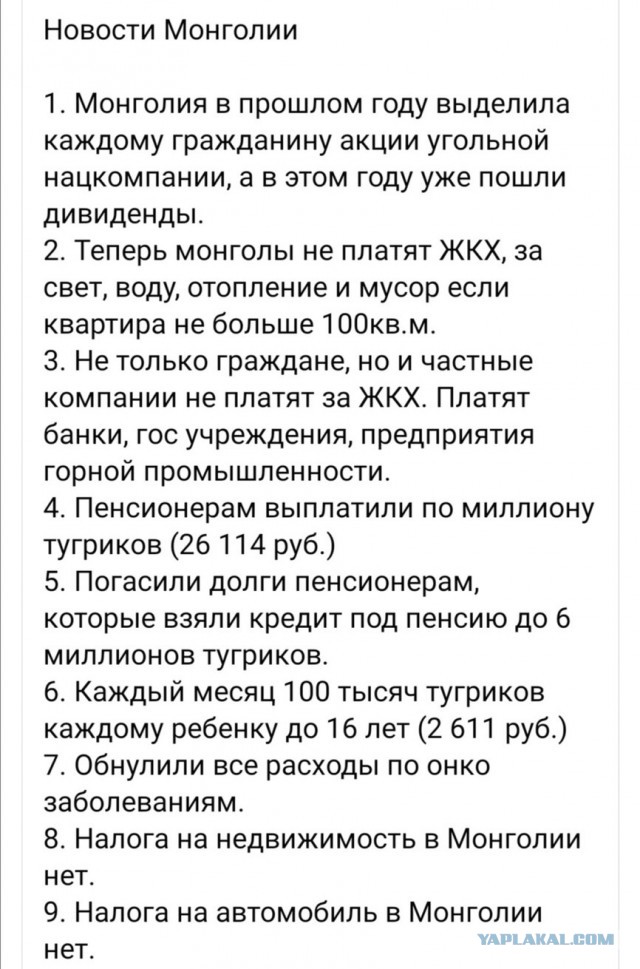 Новости Монголии

1. Монголия в прошлом году выделила каждому гражданину акции угольной нацкомпании, а в этом году уже пошли дивиденды.
2. Теперь монголы не платят ЖКХ, за свет, воду, отопление и мусор если квартира не больше 100кв.м.
3. Не только граждане, но и частные компании не платят за ЖКХ. Платят банки, гос учреждения, предприятия горной промышленности.
4. Пенсионерам выплатили по миллиону тугриков (26 114 руб.)
5. Погасили долги пенсионерам, которые взяли кредит под пенсию до 6 миллионов тугриков.
6. Каждый месяц 100 тысяч тугриков каждому ребенку до 16 лет (2 611 руб.)
7. Обнулили все расходы по онко заболеваниям.
8. Налога на недвижимость в Монголии нет.
9. Налога на автомобиль в Монголии нет.

YAPLAKAL.COM